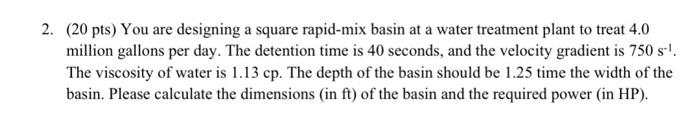 2. (20 pts) You are designing a square rapid-mix basin at a water treatment plant to treat 4.0 million gallons per day. The detention time is 40 seconds, and the velocity gradient is 750 $s^{-1}$. The viscosity of water is 1.13 cp. The depth of the basin should be 1.25 time the width of the basin. Please calculate the dimensions (in ft) of the basin and the required power (in HP).